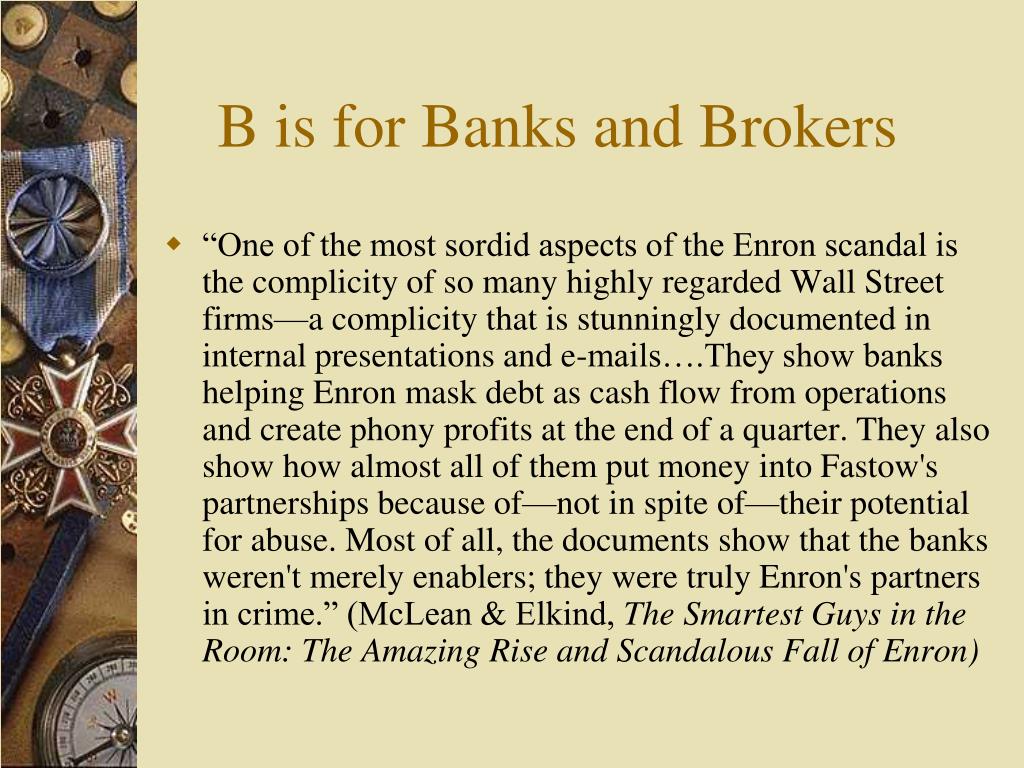 B is for Banks and Brokers

“One of the most sordid aspects of the Enron scandal is the complicity of so many highly regarded Wall Street firms—a complicity that is stunningly documented in internal presentations and e-mails….They show banks helping Enron mask debt as cash flow from operations and create phony profits at the end of a quarter. They also show how almost all of them put money into Fastow's partnerships because of—not in spite of—their potential for abuse. Most of all, the documents show that the banks weren't merely enablers; they were truly Enron's partners in crime.” (McLean & Elkind, The Smartest Guys in the Room: The Amazing Rise and Scandalous Fall of Enron)